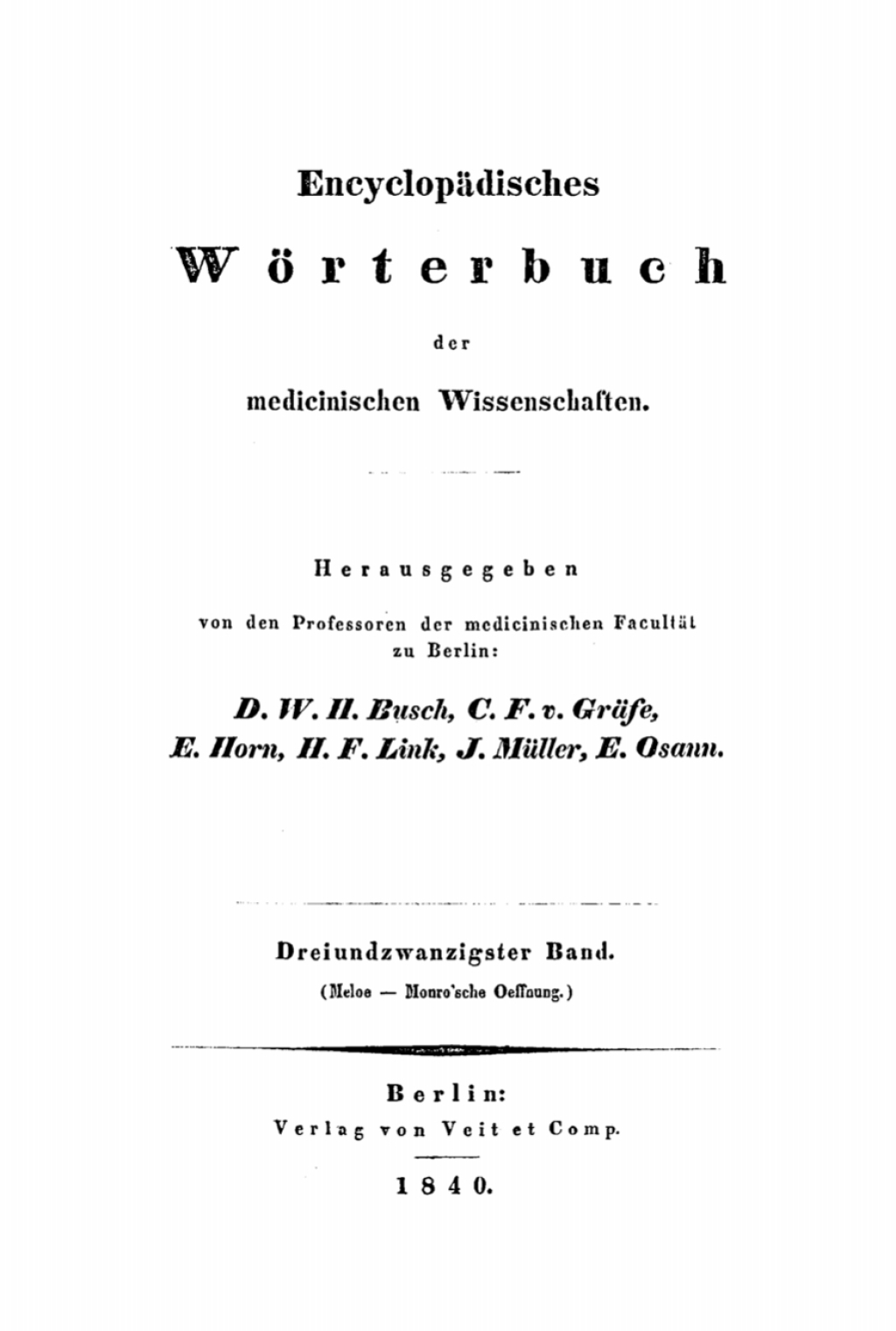 Encyclopädisches

Wörterbuch

der

medicinischen Wissenschaften.

Herausgegeben

von den Professoren der medicinischen Facultät zu Berlin:

D. W. H. Busch, C. F. v. Gräfe, E. Horn, H. F. Link, J. Müller, E. Osann.

Dreiundzwanzigster Band.

(Meloe — Monro'sche Oeffnung.)

Berlin:
Verlag von Veit et Comp.

1840.